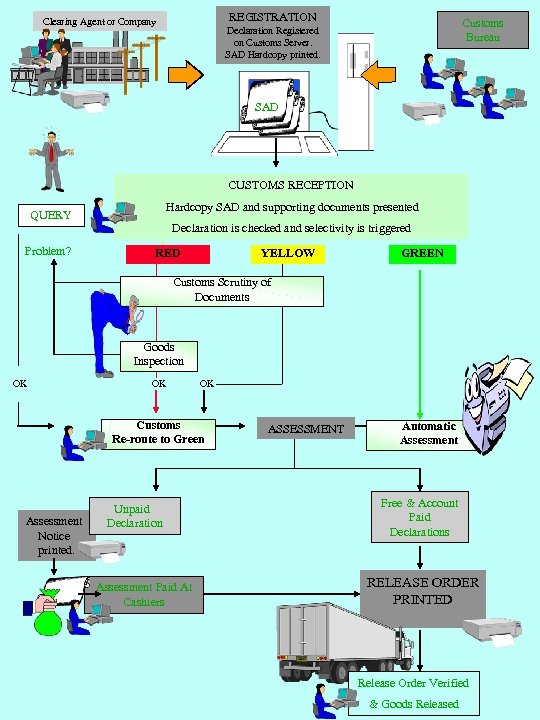 Clearing Agent or Company

REGISTRATION
Declaration Registered on Customs Server.
SAD Hardcopy printed.

Customs Bureau

SAD

CUSTOMS RECEPTION
Hardcopy SAD and supporting documents presented
Declaration is checked and selectivity is triggered

QUERY

Problem?

RED

YELLOW

GREEN

Customs Scrutiny of Documents

Goods Inspection

OK

OK

OK

Customs Re-route to Green

ASSESSMENT

Automatic Assessment

Unpaid Declaration

Free & Account Paid Declarations

Assessment Notice printed.

Assessment Paid At Cashiers

RELEASE ORDER PRINTED

Release Order Verified & Goods Released